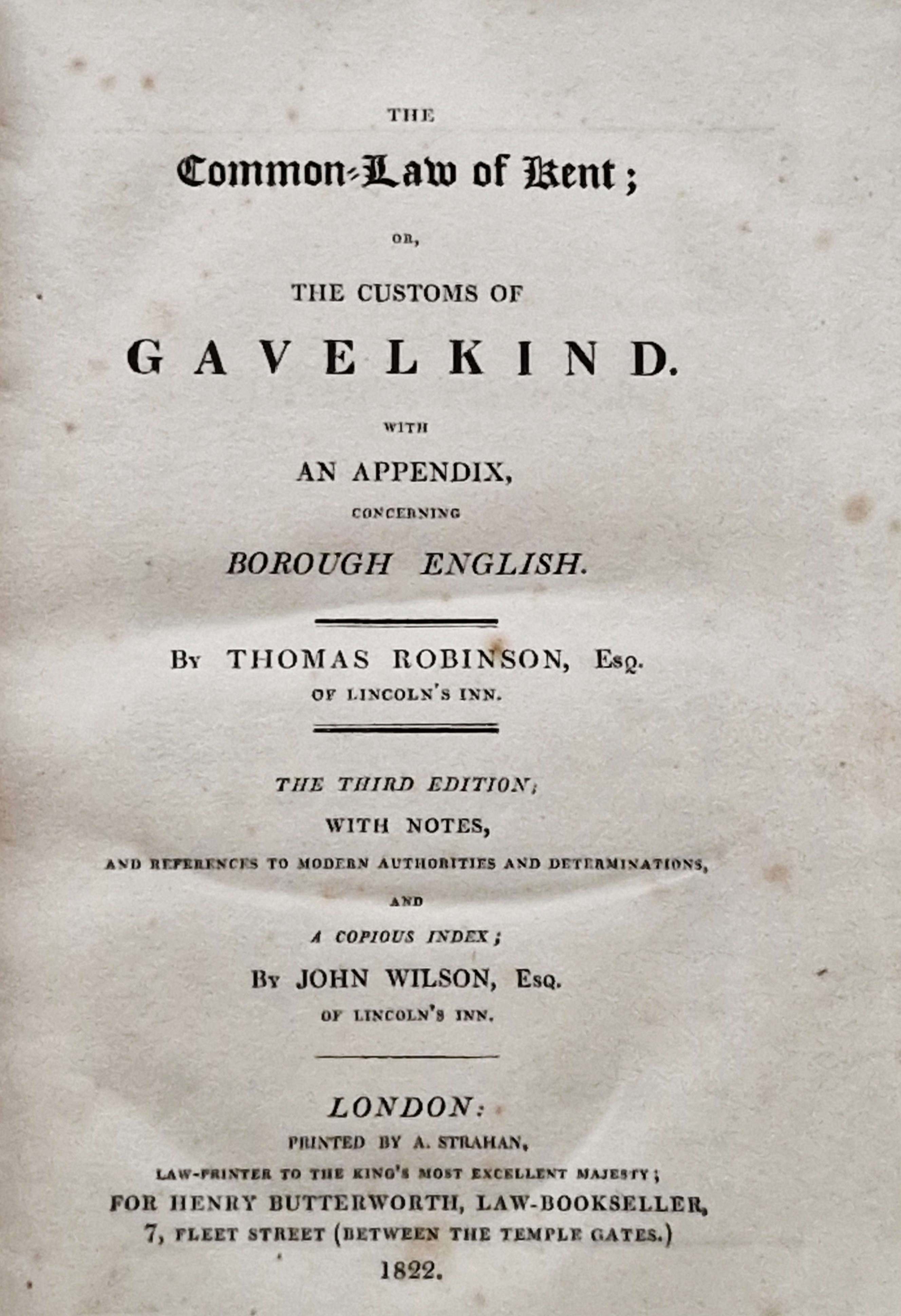 THE

Common-Law of Kent;

OR,

THE CUSTOMS OF

GAVELKIND.

WITH

AN APPENDIX,

CONCERNING

BOROUGH ENGLISH.

By THOMAS ROBINSON, Esq.

OF LINCOLN'S INN.

THE THIRD EDITION;

WITH NOTES,

AND REFERENCES TO MODERN AUTHORITIES AND DETERMINATIONS,

AND

A COPIOUS INDEX;

By JOHN WILSON, Esq.

OF LINCOLN'S INN.

LONDON:

PRINTED BY A. STRAHAN,

LAW-PRINTER TO THE KING'S MOST EXCELLENT MAJESTY;

FOR HENRY BUTTERWORTH, LAW-BOOKSELLER,

7, FLEET STREET (BETWEEN THE TEMPLE GATES.)

1822.